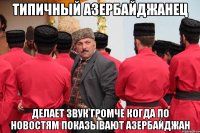 ТИПИЧНЫЙ АЗЕРБАЙДЖАНЕЦ

ДЕЛАЕТ ЗВУК ГРОМЧЕ КОГДА ПО НОВОСТЯМ ПОКАЗЫВАЮТ АЗЕРБАЙДЖАН